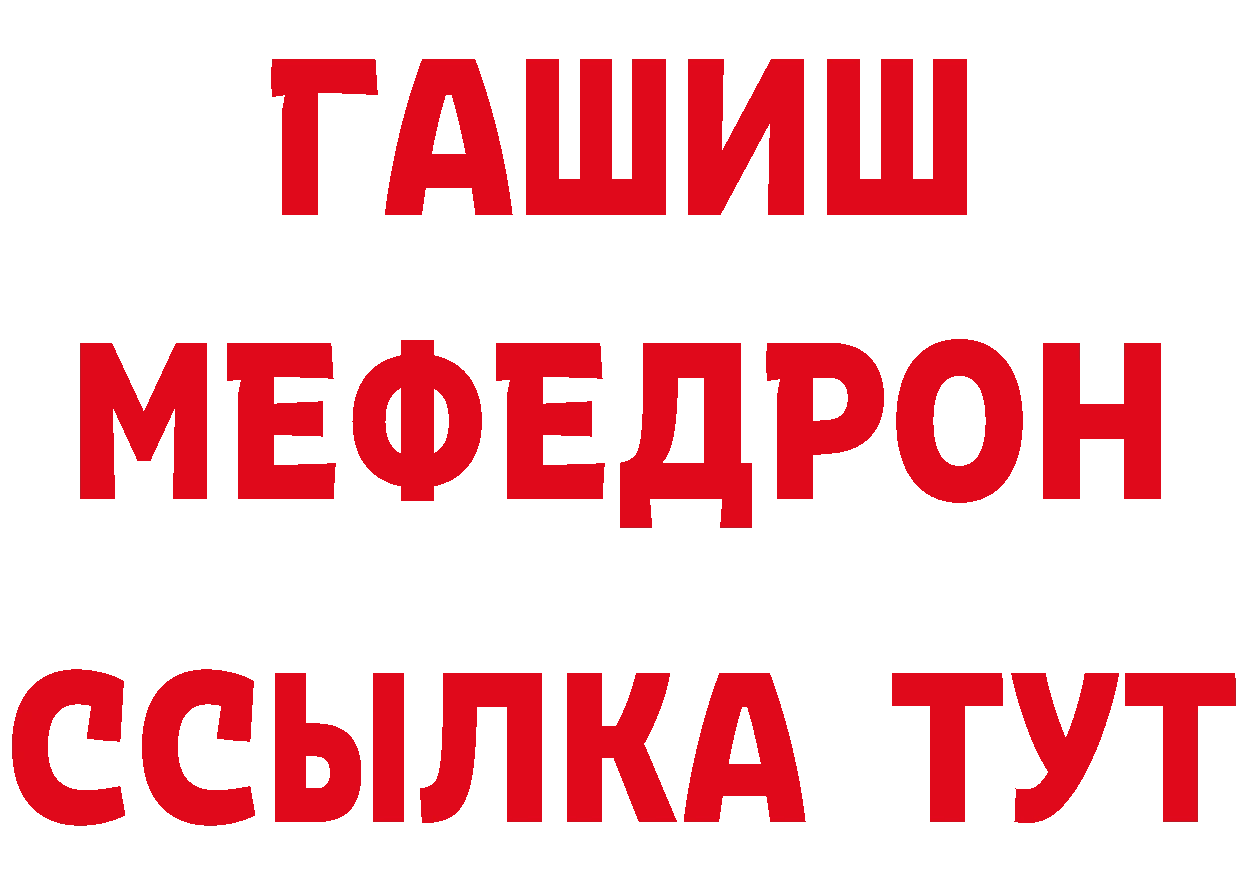 ГАШИШ
МЕФЕДРОН
ССЫЛКА ТУТ